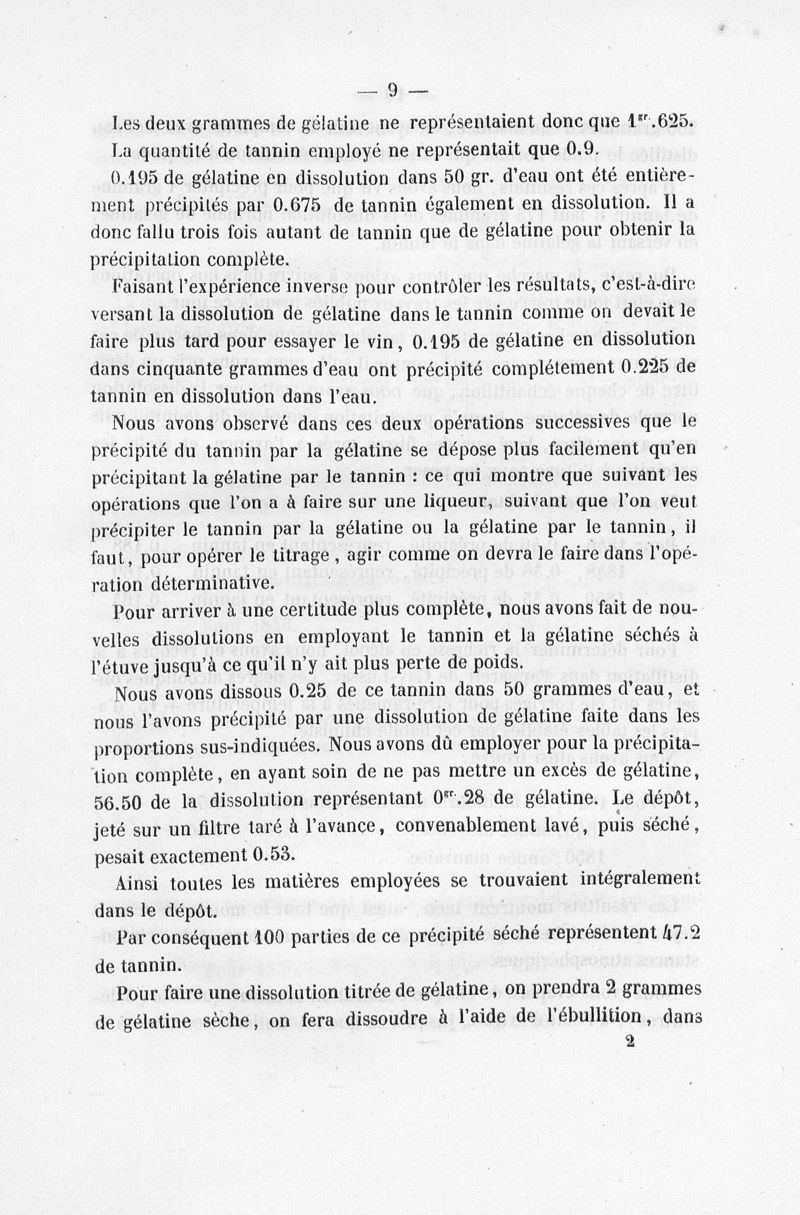 — 9 —

Les deux grammes de gélatine ne représentaient donc que $1^{gr}.625$. La quantité de tannin employé ne représentait que 0.9.

0.195 de gélatine en dissolution dans 50 gr. d'eau ont été entièrement précipités par 0.675 de tannin également en dissolution. Il a donc fallu trois fois autant de tannin que de gélatine pour obtenir la précipitation complète.

Faisant l'expérience inverse pour contrôler les résultats, c'est-à-dire versant la dissolution de gélatine dans le tannin comme on devait le faire plus tard pour essayer le vin, 0.195 de gélatine en dissolution dans cinquante grammes d'eau ont précipité complétement 0.225 de tannin en dissolution dans l'eau.

Nous avons observé dans ces deux opérations successives que le précipité du tannin par la gélatine se dépose plus facilement qu'en précipitant la gélatine par le tannin : ce qui montre que suivant les opérations que l'on a à faire sur une liqueur, suivant que l'on veut précipiter le tannin par la gélatine ou la gélatine par le tannin, il faut, pour opérer le titrage, agir comme on devra le faire dans l'opération déterminative.

Pour arriver à une certitude plus complète, nous avons fait de nouvelles dissolutions en employant le tannin et la gélatine séchés à l'étuve jusqu'à ce qu'il n'y ait plus perte de poids.

Nous avons dissous 0.25 de ce tannin dans 50 grammes d'eau, et nous l'avons précipité par une dissolution de gélatine faite dans les proportions sus-indiquées. Nous avons dû employer pour la précipitation complète, en ayant soin de ne pas mettre un excès de gélatine, 56.50 de la dissolution représentant $0^{gr}.28$ de gélatine. Le dépôt, jeté sur un filtre taré à l'avance, convenablement lavé, puis séché, pesait exactement 0.53.

Ainsi toutes les matières employées se trouvaient intégralement dans le dépôt.

Par conséquent 100 parties de ce précipité séché représentent 47.2 de tannin.

Pour faire une dissolution titrée de gélatine, on prendra 2 grammes de gélatine sèche, on fera dissoudre à l'aide de l'ébullition, dans

2